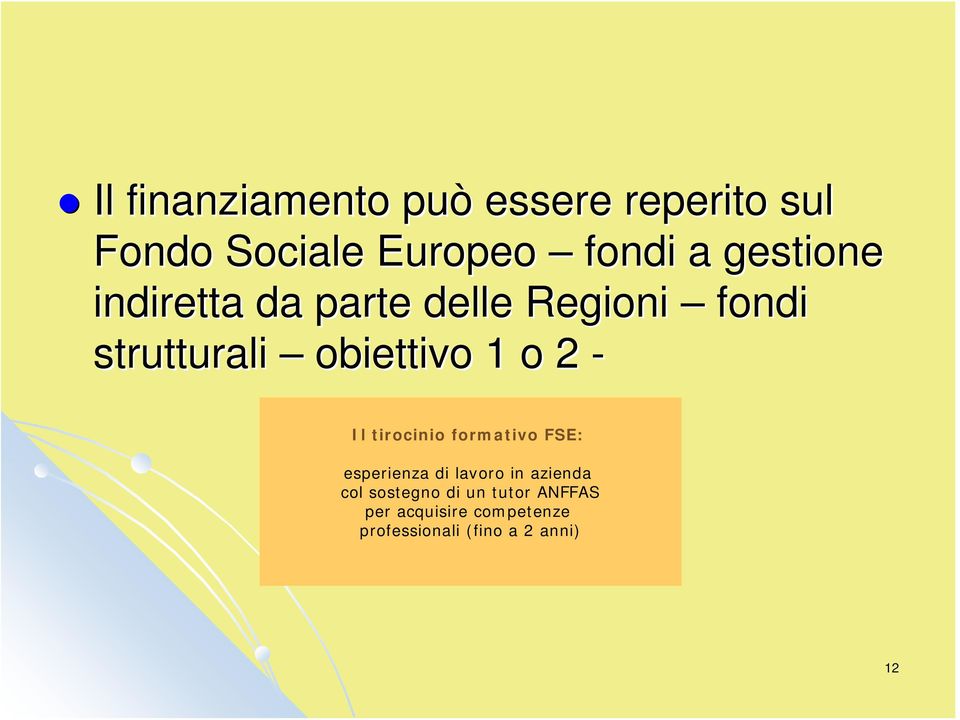 Il finanziamento può essere reperito sul Fondo Sociale Europeo – fondi a gestione indiretta da parte delle Regioni – fondi strutturali – obiettivo 1 o 2 -

Il tirocinio formativo FSE:

esperienza di lavoro in azienda col sostegno di un tutor ANFFAS per acquisire competenze professionali (fino a 2 anni)

12